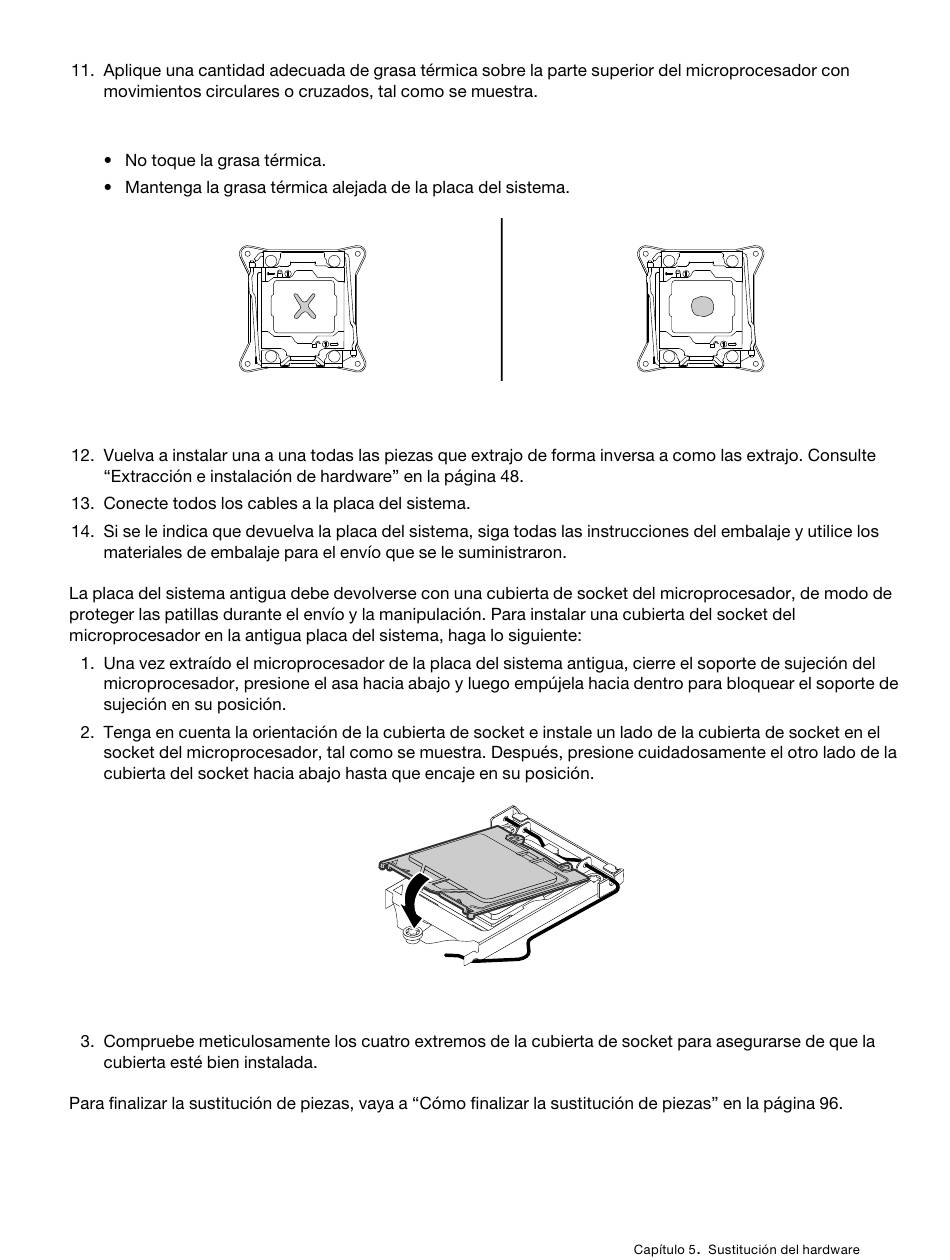 11. Aplique una cantidad adecuada de grasa térmica sobre la parte superior del microprocesador con movimientos circulares o cruzados, tal como se muestra.

• No toque la grasa térmica.
• Mantenga la grasa térmica alejada de la placa del sistema.

12. Vuelva a instalar una a una todas las piezas que extrajo de forma inversa a como las extrajo. Consulte “Extracción e instalación de hardware” en la página 48.
13. Conecte todos los cables a la placa del sistema.
14. Si se le indica que devuelva la placa del sistema, siga todas las instrucciones del embalaje y utilice los materiales de embalaje para el envío que se le suministraron.

La placa del sistema antigua debe devolverse con una cubierta de socket del microprocesador, de modo de proteger las patillas durante el envío y la manipulación. Para instalar una cubierta del socket del microprocesador en la antigua placa del sistema, haga lo siguiente:
1. Una vez extraído el microprocesador de la placa del sistema antigua, cierre el soporte de sujeción del microprocesador, presione el asa hacia abajo y luego empújela hacia dentro para bloquear el soporte de sujeción en su posición.
2. Tenga en cuenta la orientación de la cubierta de socket e instale un lado de la cubierta de socket en el socket del microprocesador, tal como se muestra. Después, presione cuidadosamente el otro lado de la cubierta del socket hacia abajo hasta que encaje en su posición.

3. Compruebe meticulosamente los cuatro extremos de la cubierta de socket para asegurarse de que la cubierta esté bien instalada.

Para finalizar la sustitución de piezas, vaya a “Cómo finalizar la sustitución de piezas” en la página 96.

Capítulo 5. Sustitución del hardware